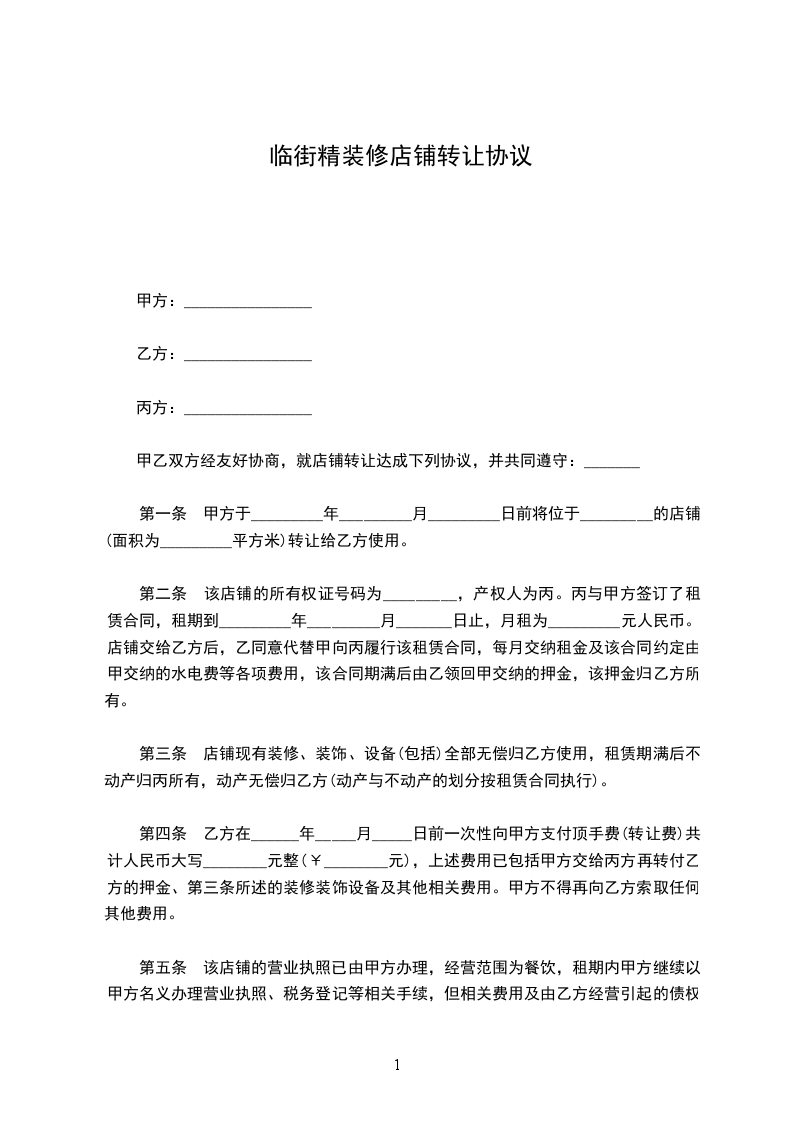 临街精装修店铺转让协议

甲方：________________

乙方：________________

丙方：________________

甲乙双方经友好协商，就店铺转让达成下列协议，并共同遵守：_______

第一条　甲方于_________年_________月_________日前将位于_________的店铺(面积为_________平方米)转让给乙方使用。

第二条　该店铺的所有权证号码为_________，产权人为丙。丙与甲方签订了租赁合同，租期到_________年_________月_______日止，月租为_________元人民币。店铺交给乙方后，乙同意代替甲向丙履行该租赁合同，每月交纳租金及该合同约定由甲交纳的水电费等各项费用，该合同期满后由乙领回甲交纳的押金，该押金归乙方所有。

第三条　店铺现有装修、装饰、设备(包括)全部无偿归乙方使用，租赁期满后不动产归丙所有，动产无偿归乙方(动产与不动产的划分按租赁合同执行)。

第四条　乙方在______年_____月_____日前一次性向甲方支付顶手费(转让费)共计人民币大写________元整(￥________元)，上述费用已包括甲方交给丙方再转付乙方的押金、第三条所述的装修装饰设备及其他相关费用。甲方不得再向乙方索取任何其他费用。

第五条　该店铺的营业执照已由甲方办理，经营范围为餐饮，租期内甲方继续以甲方名义办理营业执照、税务登记等相关手续，但相关费用及由乙方经营引起的债权

1